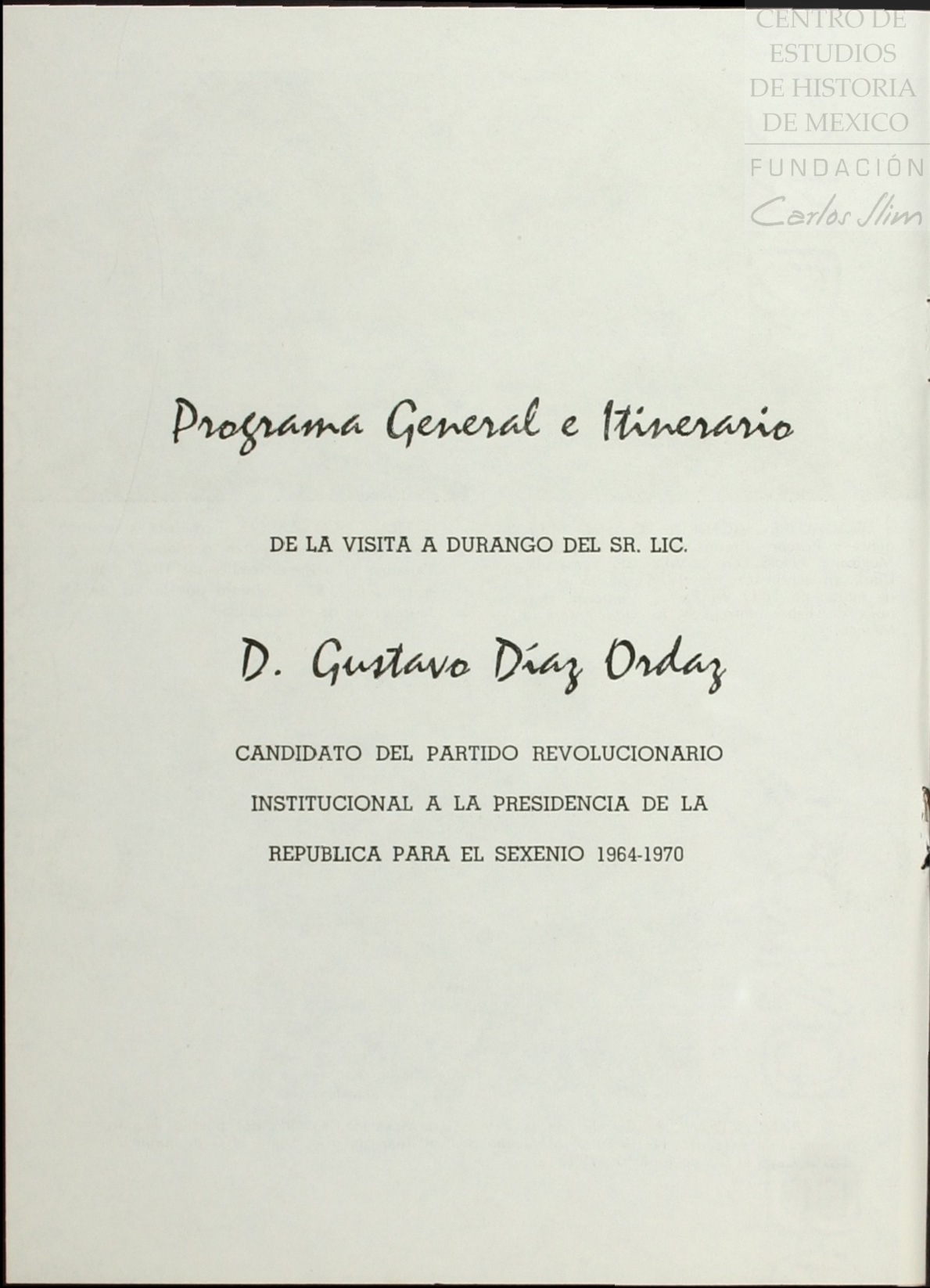 CENTRO DE ESTUDIOS DE HISTORIA DE MEXICO
FUNDACIÓN
Carlos Slim

Programa General e Itinerario

DE LA VISITA A DURANGO DEL SR. LIC.

D. Gustavo Díaz Ordaz

CANDIDATO DEL PARTIDO REVOLUCIONARIO INSTITUCIONAL A LA PRESIDENCIA DE LA REPUBLICA PARA EL SEXENIO 1964-1970